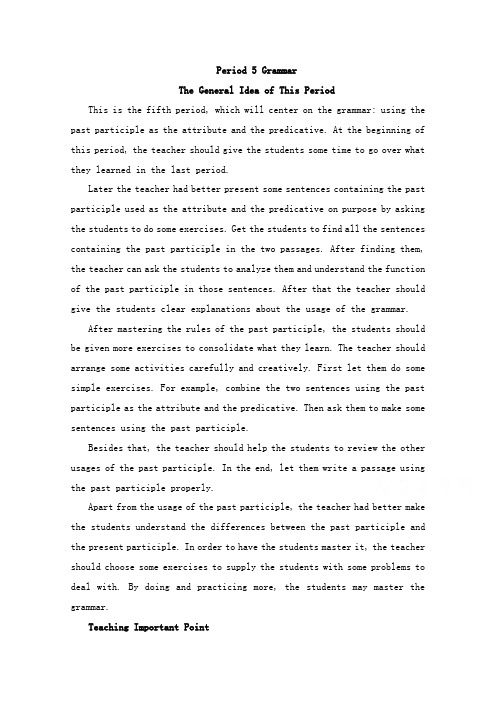 Period 5 Grammar

The General Idea of This Period

This is the fifth period, which will center on the grammar: using the past participle as the attribute and the predicative. At the beginning of this period, the teacher should give the students some time to go over what they learned in the last period.

Later the teacher had better present some sentences containing the past participle used as the attribute and the predicative on purpose by asking the students to do some exercises. Get the students to find all the sentences containing the past participle in the two passages. After finding them, the teacher can ask the students to analyze them and understand the function of the past participle in those sentences. After that the teacher should give the students clear explanations about the usage of the grammar.

After mastering the rules of the past participle, the students should be given more exercises to consolidate what they learn. The teacher should arrange some activities carefully and creatively. First let them do some simple exercises. For example, combine the two sentences using the past participle as the attribute and the predicative. Then ask them to make some sentences using the past participle.

Besides that, the teacher should help the students to review the other usages of the past participle. In the end, let them write a passage using the past participle properly.

Apart from the usage of the past participle, the teacher had better make the students understand the differences between the past participle and the present participle. In order to have the students master it, the teacher should choose some exercises to supply the students with some problems to deal with. By doing and practicing more, the students may master the grammar.

Teaching Important Point